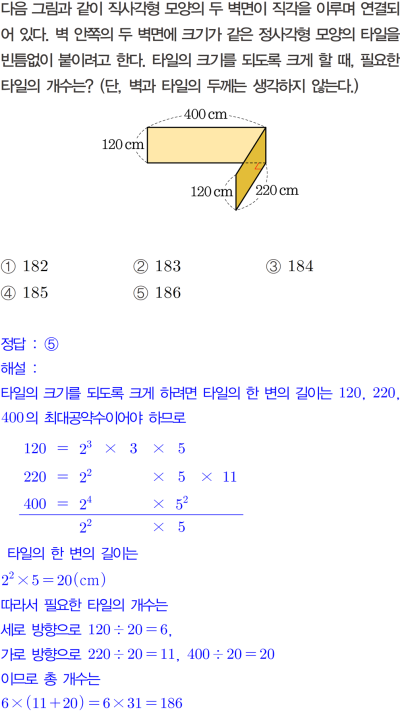 다음 그림과 같이 직사각형 모양의 두 벽면이 직각을 이루며 연결되어 있다. 벽 안쪽의 두 벽면에 크기가 같은 정사각형 모양의 타일을 빈틈없이 붙이려고 한다. 타일의 크기를 되도록 크게 할 때, 필요한 타일의 개수는? (단, 벽과 타일의 두께는 생각하지 않는다.)

400 cm
120 cm
120 cm
220 cm

① 182 ② 183 ③ 184
④ 185 ⑤ 186

정답 : ⑤
해설 :
타일의 크기를 되도록 크게 하려면 타일의 한 변의 길이는 120, 220, 400의 최대공약수이어야 하므로

$120 = 2^3 \times 3 \times 5$
$220 = 2^2 \times 5 \times 11$
$400 = 2^4 \times 5^2$
$2^2 \times 5$

타일의 한 변의 길이는
$2^2 \times 5 = 20(\text{cm})$
따라서 필요한 타일의 개수는
세로 방향으로 $120 \div 20 = 6$,
가로 방향으로 $220 \div 20 = 11$, $400 \div 20 = 20$
이므로 총 개수는
$6 \times (11 + 20) = 6 \times 31 = 186$